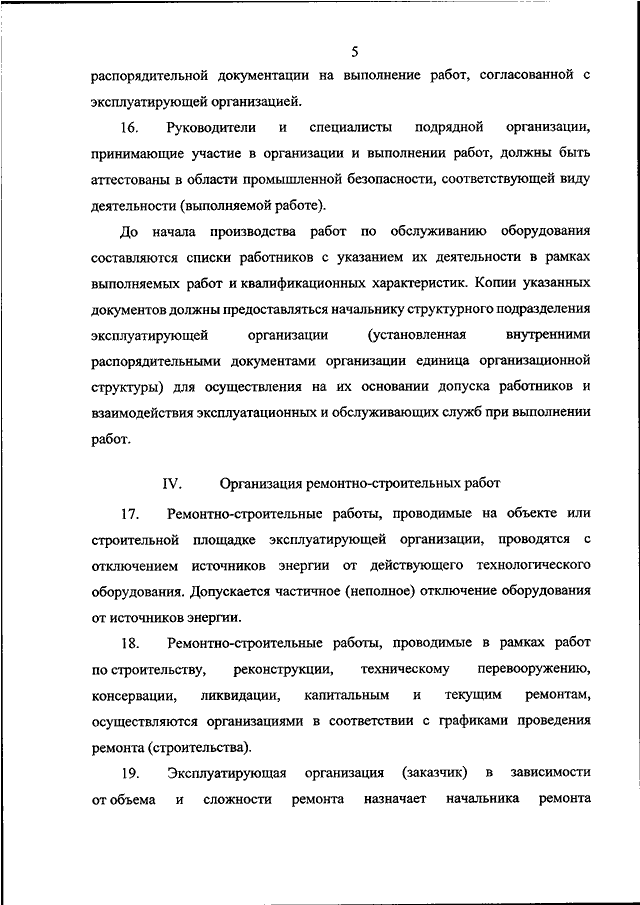 5

распорядительной документации на выполнение работ, согласованной с эксплуатирующей организацией.

16. Руководители и специалисты подрядной организации, принимающие участие в организации и выполнении работ, должны быть аттестованы в области промышленной безопасности, соответствующей виду деятельности (выполняемой работе).

До начала производства работ по обслуживанию оборудования составляются списки работников с указанием их деятельности в рамках выполняемых работ и квалификационных характеристик. Копии указанных документов должны предоставляться начальнику структурного подразделения эксплуатирующей организации (установленная внутренними распорядительными документами организации единица организационной структуры) для осуществления на их основании допуска работников и взаимодействия эксплуатационных и обслуживающих служб при выполнении работ.

IV. Организация ремонтно-строительных работ

17. Ремонтно-строительные работы, проводимые на объекте или строительной площадке эксплуатирующей организации, проводятся с отключением источников энергии от действующего технологического оборудования. Допускается частичное (неполное) отключение оборудования от источников энергии.

18. Ремонтно-строительные работы, проводимые в рамках работ по строительству, реконструкции, техническому перевооружению, консервации, ликвидации, капитальным и текущим ремонтам, осуществляются организациями в соответствии с графиками проведения ремонта (строительства).

19. Эксплуатирующая организация (заказчик) в зависимости от объема и сложности ремонта назначает начальника ремонта